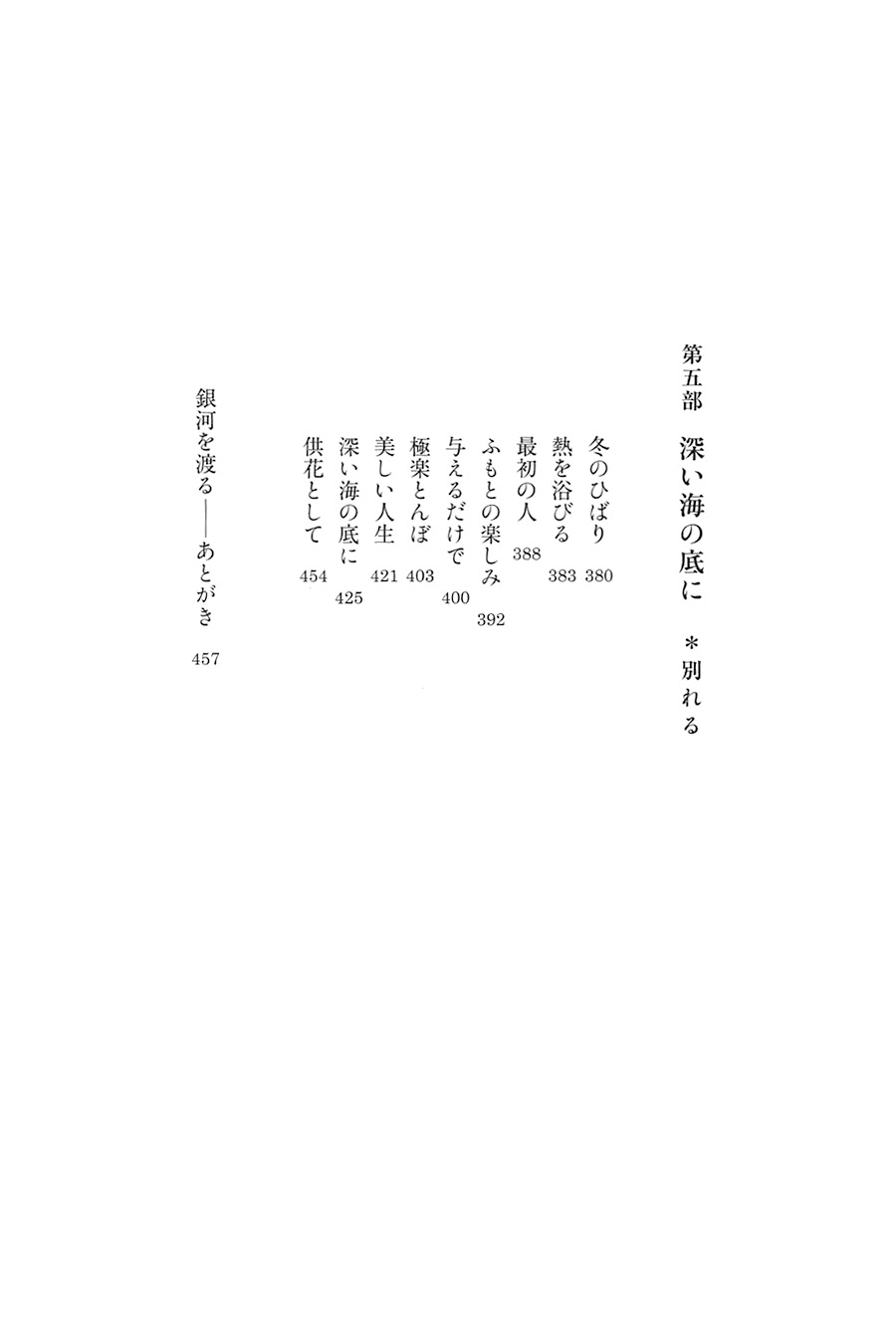 第五部　深い海の底に　＊別れる

冬のひばり　380
熱を浴びる　383
最初の人　388
ふもとの楽しみ　392
与えるだけで　400
極楽とんぼ　403
美しい人生　421
深い海の底に　425
供花として　454

銀河を渡る——あとがき　457